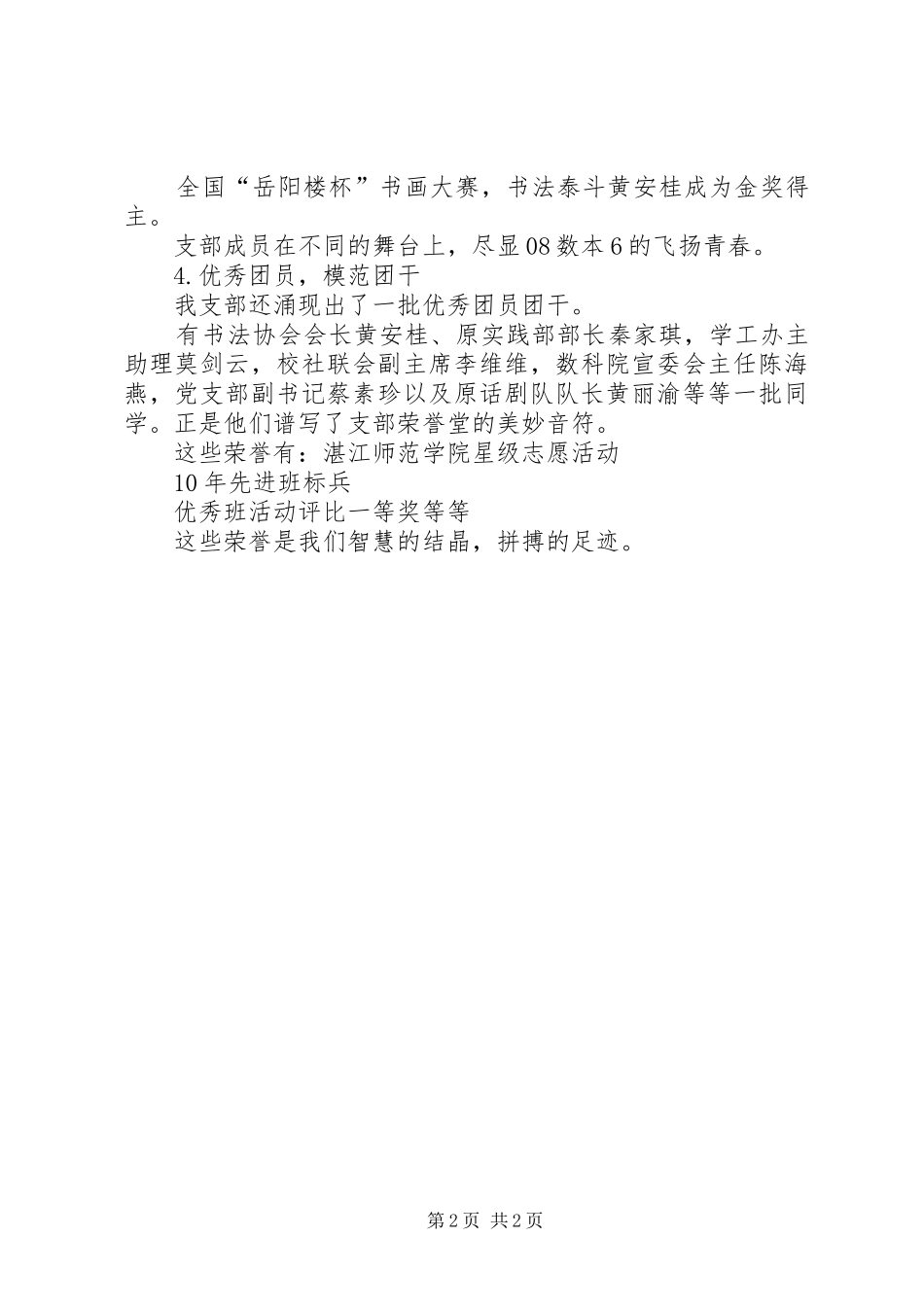 全国“岳阳楼杯”书画大赛，书法泰斗黄安桂成为金奖得主。

支部成员在不同的舞台上，尽显08数本6的飞扬青春。

4.优秀团员，模范团干

我支部还涌现出了一批优秀团员团干。

有书法协会会长黄安桂、原实践部部长秦家琪，学工办主助理莫剑云，校社联会副主席李维维，数科院宣委会主任陈海燕，党支部副书记蔡素珍以及原话剧队队长黄丽渝等等一批同学。正是他们谱写了支部荣誉堂的美妙音符。

这些荣誉有：湛江师范学院星级志愿活动

10年先进班标兵

优秀班活动评比一等奖等等

这些荣誉是我们智慧的结晶，拼搏的足迹。

第2页 共2页